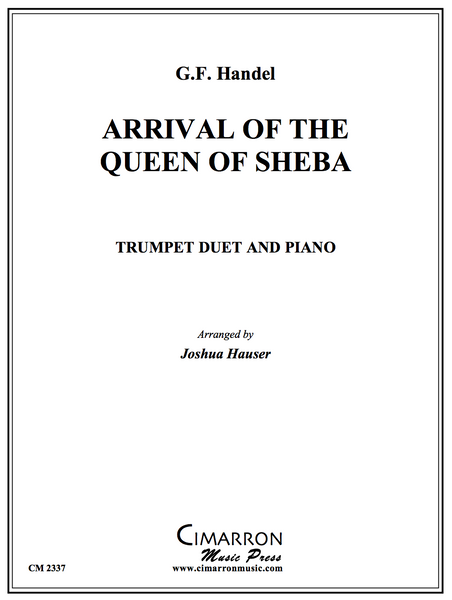 G.F. Handel

ARRIVAL OF THE QUEEN OF SHEBA

TRUMPET DUET AND PIANO

Arranged by
Joshua Hauser

CIMARRON
Music Press
www.cimarronmusic.com

CM 2337